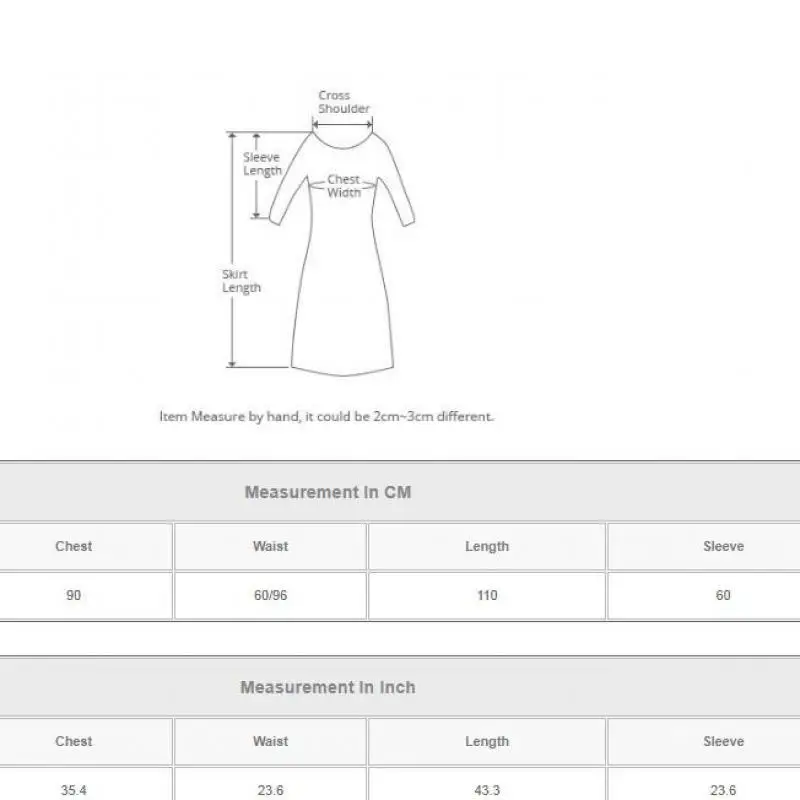 Cross Shoulder

Sleeve Length

Chest Width

Skirt Length

Item Measure by hand, it could be 2cm~3cm different.

Measurement In CM

| Chest | Waist | Length | Sleeve |
|---|---|---|---|
| 90 | 60/96 | 110 | 60 |

Measurement In Inch

| Chest | Waist | Length | Sleeve |
|---|---|---|---|
| 35.4 | 23.6 | 43.3 | 23.6 |